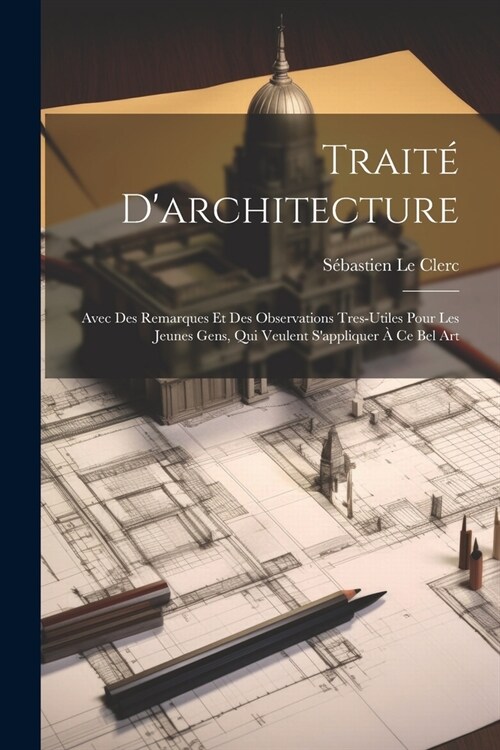 Traité D'architecture

Sébastien Le Clerc

Avec Des Remarques Et Des Observations Tres-Utiles Pour Les Jeunes Gens, Qui Veulent S'appliquer À Ce Bel Art